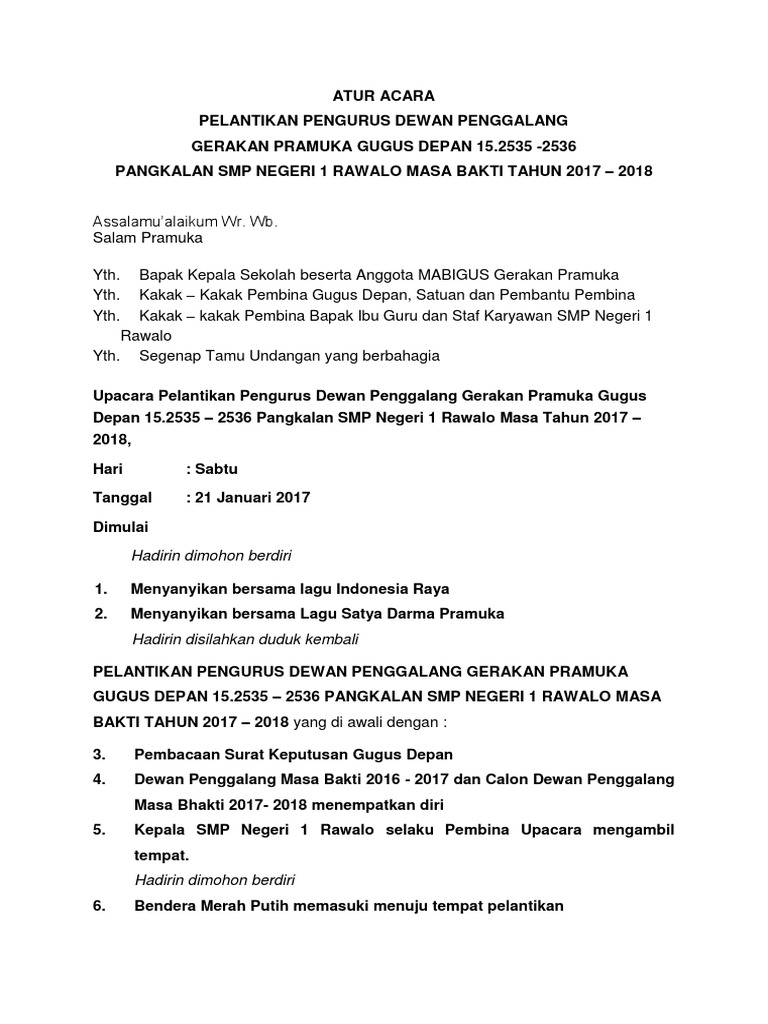 ATUR ACARA
PELANTIKAN PENGURUS DEWAN PENGGALANG
GERAKAN PRAMUKA GUGUS DEPAN 15.2535 -2536
PANGKALAN SMP NEGERI 1 RAWALO MASA BAKTI TAHUN 2017 – 2018

Assalamu'alaikum Wr. Wb.
Salam Pramuka

Yth. Bapak Kepala Sekolah beserta Anggota MABIGUS Gerakan Pramuka
Yth. Kakak – Kakak Pembina Gugus Depan, Satuan dan Pembantu Pembina
Yth. Kakak – kakak Pembina Bapak Ibu Guru dan Staf Karyawan SMP Negeri 1 Rawalo
Yth. Segenap Tamu Undangan yang berbahagia

Upacara Pelantikan Pengurus Dewan Penggalang Gerakan Pramuka Gugus Depan 15.2535 – 2536 Pangkalan SMP Negeri 1 Rawalo Masa Tahun 2017 – 2018,

Hari : Sabtu

Tanggal : 21 Januari 2017

Dimulai

Hadirin dimohon berdiri

1. Menyanyikan bersama lagu Indonesia Raya
2. Menyanyikan bersama Lagu Satya Darma Pramuka
Hadirin disilahkan duduk kembali

PELANTIKAN PENGURUS DEWAN PENGGALANG GERAKAN PRAMUKA GUGUS DEPAN 15.2535 – 2536 PANGKALAN SMP NEGERI 1 RAWALO MASA BAKTI TAHUN 2017 – 2018 yang di awali dengan :

3. Pembacaan Surat Keputusan Gugus Depan
4. Dewan Penggalang Masa Bakti 2016 - 2017 dan Calon Dewan Penggalang Masa Bhakti 2017- 2018 menempatkan diri
5. Kepala SMP Negeri 1 Rawalo selaku Pembina Upacara mengambil tempat.
Hadirin dimohon berdiri
6. Bendera Merah Putih memasuki menuju tempat pelantikan